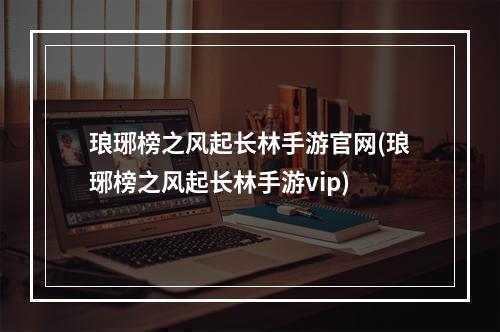 琅琊榜之风起长林手游官网(琅琊榜之风起长林手游vip)